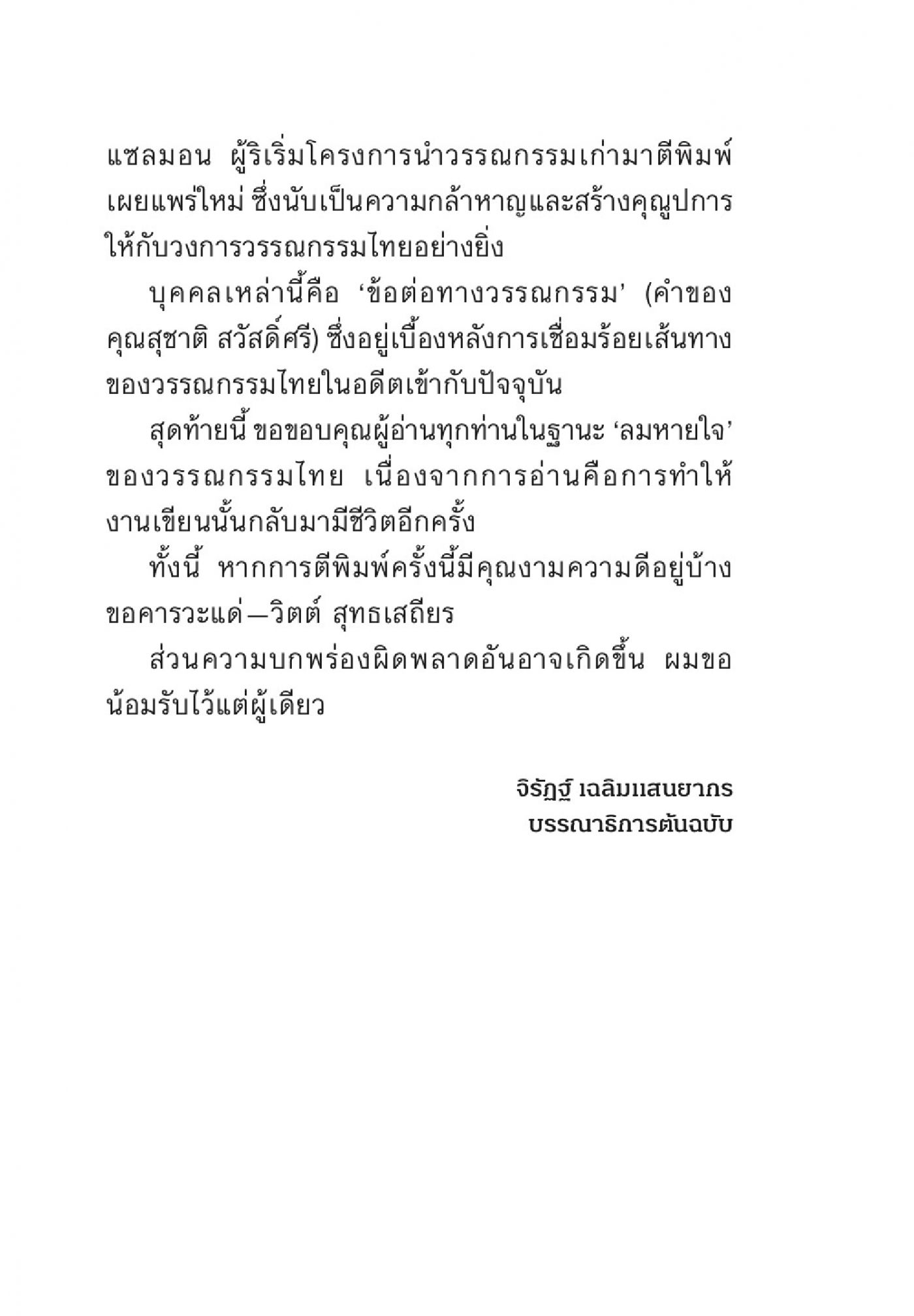 แซลมอน ผู้ริเริ่มโครงการนำวรรณกรรมเก่ามาตีพิมพ์เผยแพร่ใหม่ ซึ่งนับเป็นความกล้าหาญและสร้างคุณูปการให้กับวงการวรรณกรรมไทยอย่างยิ่ง

บุคคลเหล่านี้คือ ‘ข้อต่อทางวรรณกรรม’ (คำของคุณสุชาติ สวัสดิ์ศรี) ซึ่งอยู่เบื้องหลังการเชื่อมร้อยเส้นทางของวรรณกรรมไทยในอดีตเข้ากับปัจจุบัน

สุดท้ายนี้ ขอขอบคุณผู้อ่านทุกท่านในฐานะ ‘ลมหายใจ’ ของวรรณกรรมไทย เนื่องจากการอ่านคือการทำให้งานเขียนนั้นกลับมามีชีวิตอีกครั้ง

ทั้งนี้ หากการตีพิมพ์ครั้งนี้มีคุณงามความดีอยู่บ้าง ขอคารวะแด่—วิตต์ สุทธเสถียร

ส่วนความบกพร่องผิดพลาดอันอาจเกิดขึ้น ผมขอน้อมรับไว้แต่ผู้เดียว

จิรัฏฐ์ เฉลิมแสนยากร
บรรณาธิการต้นฉบับ